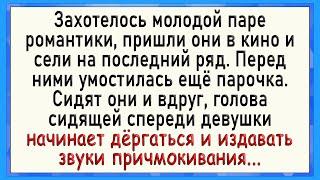 Захотелось молодой паре романтики, пришли они в кино и сели на последний ряд. Перед ними умостилась ещё парочка. Сидят они и вдруг, голова сидящей спереди девушки начинает дёргаться и издавать звуки причмокивания...